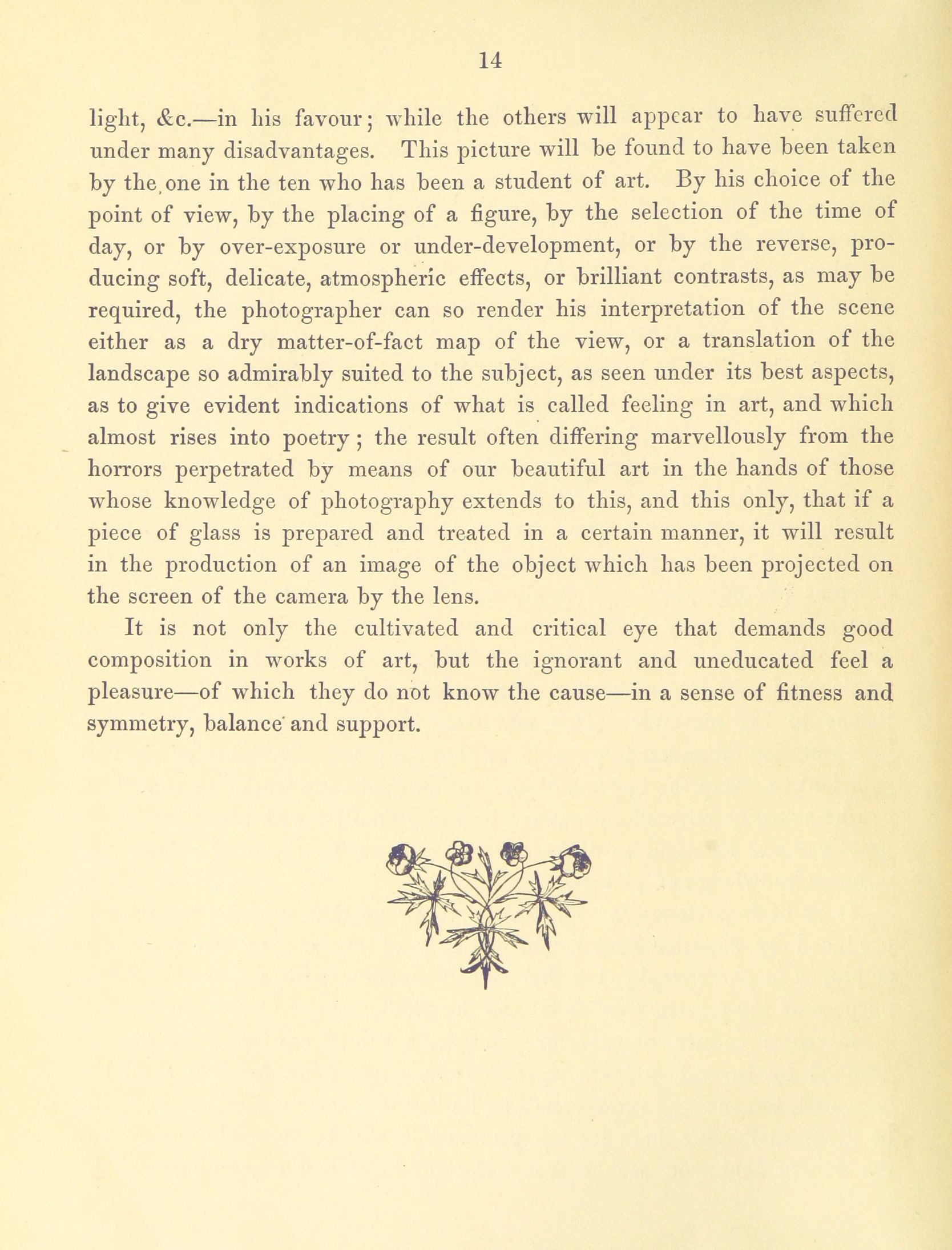 14

light, &c.—in his favour; while the others will appear to have suffered under many disadvantages. This picture will be found to have been taken by the one in the ten who has been a student of art. By his choice of the point of view, by the placing of a figure, by the selection of the time of day, or by over-exposure or under-development, or by the reverse, producing soft, delicate, atmospheric effects, or brilliant contrasts, as may be required, the photographer can so render his interpretation of the scene either as a dry matter-of-fact map of the view, or a translation of the landscape so admirably suited to the subject, as seen under its best aspects, as to give evident indications of what is called feeling in art, and which almost rises into poetry; the result often differing marvellously from the horrors perpetrated by means of our beautiful art in the hands of those whose knowledge of photography extends to this, and this only, that if a piece of glass is prepared and treated in a certain manner, it will result in the production of an image of the object which has been projected on the screen of the camera by the lens.

It is not only the cultivated and critical eye that demands good composition in works of art, but the ignorant and uneducated feel a pleasure—of which they do not know the cause—in a sense of fitness and symmetry, balance and support.